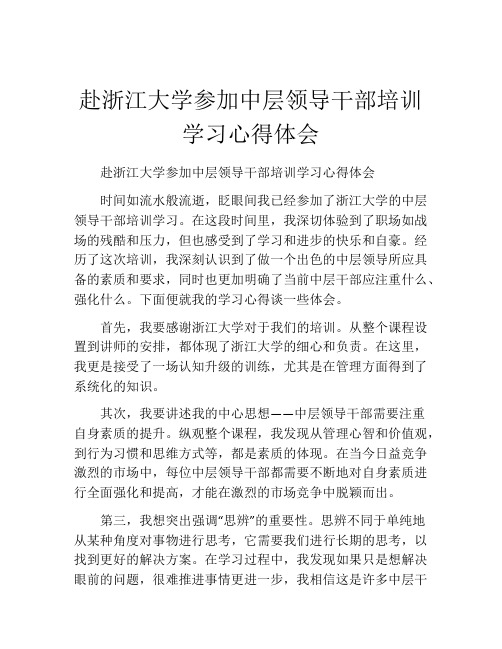 赴浙江大学参加中层领导干部培训学习心得体会

赴浙江大学参加中层领导干部培训学习心得体会

时间如流水般流逝，眨眼间我已经参加了浙江大学的中层领导干部培训学习。在这段时间里，我深切体验到了职场如战场的残酷和压力，但也感受到了学习和进步的快乐和自豪。经历了这次培训，我深刻认识到了做一个出色的中层领导所应具备的素质和要求，同时也更加明确了当前中层干部应注重什么、强化什么。下面便就我的学习心得谈一些体会。

首先，我要感谢浙江大学对于我们的培训。从整个课程设置到讲师的安排，都体现了浙江大学的细心和负责。在这里，我更是接受了一场认知升级的训练，尤其是在管理方面得到了系统化的知识。

其次，我要讲述我的中心思想——中层领导干部需要注重自身素质的提升。纵观整个课程，我发现从管理心智和价值观，到行为习惯和思维方式等，都是素质的体现。在当今日益竞争激烈的市场中，每位中层领导干部都需要不断地对自身素质进行全面强化和提高，才能在激烈的市场竞争中脱颖而出。

第三，我想突出强调“思辨”的重要性。思辨不同于单纯地从某种角度对事物进行思考，它需要我们进行长期的思考，以找到更好的解决方案。在学习过程中，我发现如果只是想解决眼前的问题，很难推进事情更进一步，我相信这是许多中层干